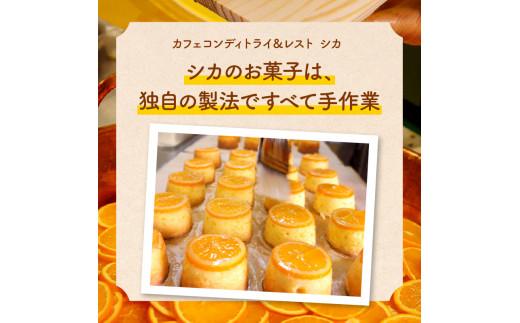 カフェコンディトライ&レスト　シカ

シカのお菓子は、
独自の製法ですべて手作業